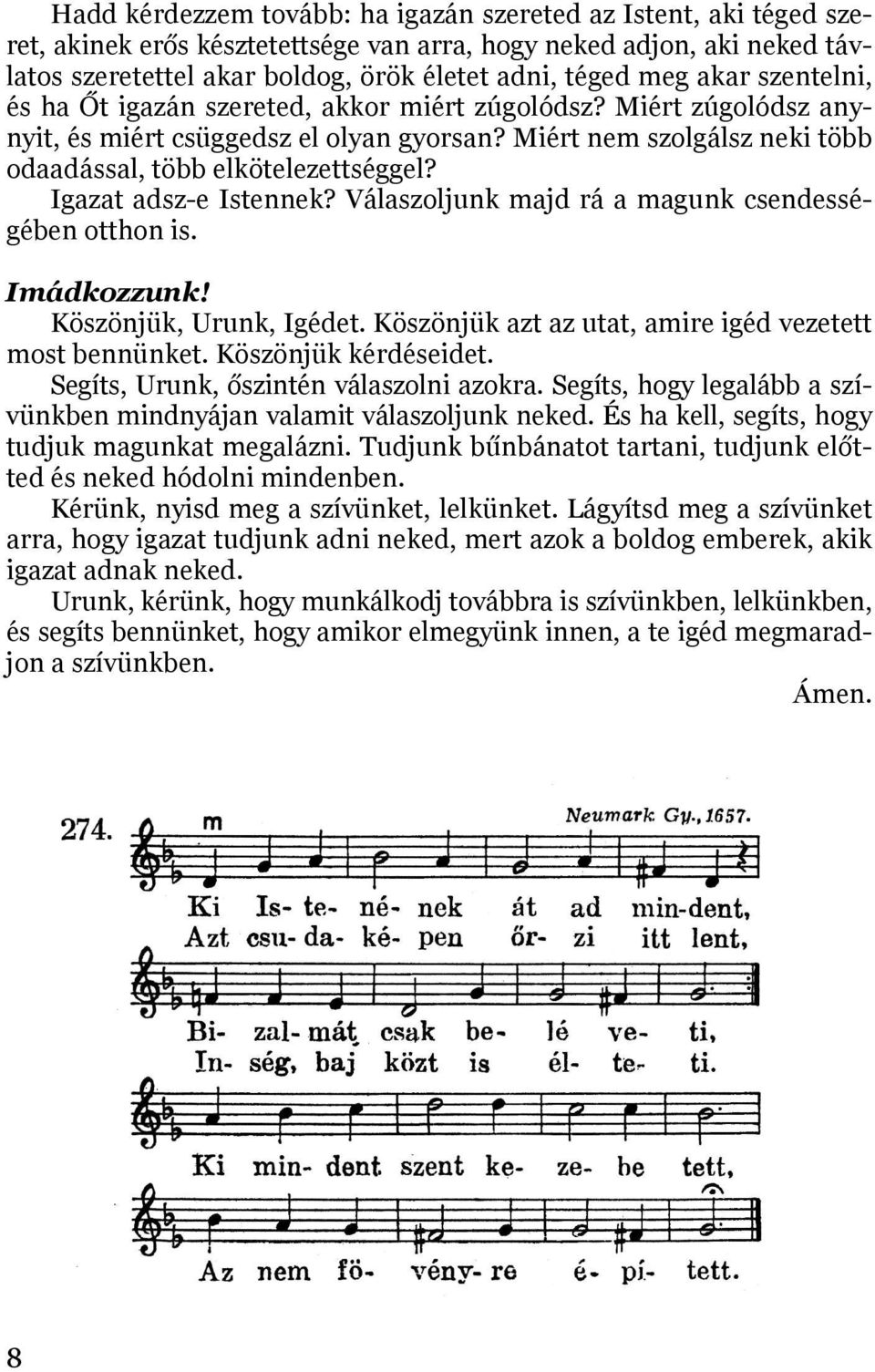 Hadd kérdezzem tovább: ha igazán szereted az Istent, aki téged szeret, akinek erős késztetettsége van arra, hogy neked adjon, aki neked távlatos szeretettel akar boldog, örök életet adni, téged meg akar szentelni, és ha Őt igazán szereted, akkor miért zúgolódsz? Miért zúgolódsz annyit, és miért csüggedsz el olyan gyorsan? Miért nem szolgálsz neki több odaadással, több elkötelezettséggel?

Igazat adsz-e Istennek? Válaszoljunk majd rá a magunk csendességében otthon is.

Imádkozzunk!

Köszönjük, Urunk, Igédet. Köszönjük azt az utat, amire igéd vezetett most bennünket. Köszönjük kérdéseidet.

Segíts, Urunk, őszintén válaszolni azokra. Segíts, hogy legalább a szívünkben mindnyájan valamit válaszoljunk neked. És ha kell, segíts, hogy tudjuk magunkat megalázni. Tudjunk bűnbánatot tartani, tudjunk előtted és neked hódolni mindenben.

Kérünk, nyisd meg a szívünket, lelkünket. Lágyítsd meg a szívünket arra, hogy igazat tudjunk adni neked, mert azok a boldog emberek, akik igazat adnak neked.

Urunk, kérünk, hogy munkálkodj továbbra is szívünkben, lelkünkben, és segíts bennünket, hogy amikor elmegyünk innen, a te igéd megmaradjon a szívünkben.

Ámen.

274. m Neumark Gy., 1657.

Ki Is- te- né- nek át ad min-dent,
Azt csu- da- ké- pen őr- zi itt lent,

Bi- zal- mát csak be- lé ve- ti,
In- ség, baj közt is él- te- ti.

Ki min- dent szent ke- ze- be tett,

Az nem fö- vény- re é- pí- tett.

8